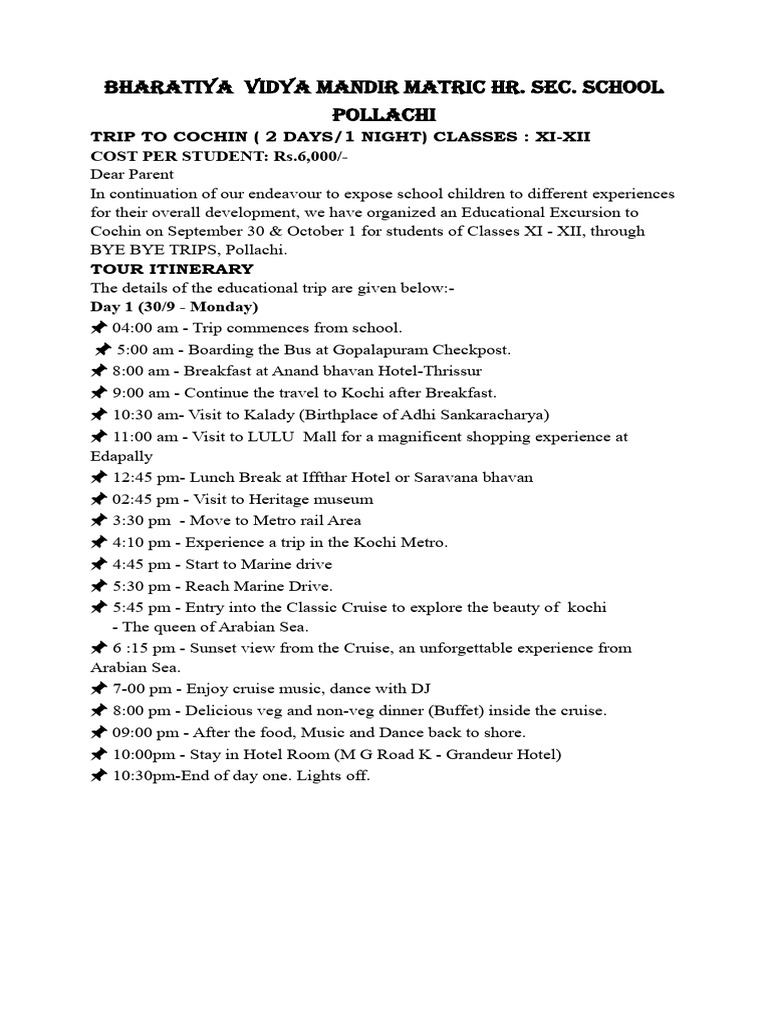 BHARATIYA VIDYA MANDIR MATRIC HR. SEC. SCHOOL POLLACHI

TRIP TO COCHIN ( 2 DAYS/1 NIGHT) CLASSES : XI-XII
COST PER STUDENT: Rs.6,000/-
Dear Parent
In continuation of our endeavour to expose school children to different experiences for their overall development, we have organized an Educational Excursion to Cochin on September 30 & October 1 for students of Classes XI - XII, through BYE BYE TRIPS, Pollachi.
TOUR ITINERARY
The details of the educational trip are given below:-
Day 1 (30/9 - Monday)
04:00 am - Trip commences from school.
5:00 am - Boarding the Bus at Gopalapuram Checkpost.
8:00 am - Breakfast at Anand bhavan Hotel-Thrissur
9:00 am - Continue the travel to Kochi after Breakfast.
10:30 am- Visit to Kalady (Birthplace of Adhi Sankaracharya)
11:00 am - Visit to LULU Mall for a magnificent shopping experience at Edapally
12:45 pm- Lunch Break at Iffthar Hotel or Saravana bhavan
02:45 pm - Visit to Heritage museum
3:30 pm - Move to Metro rail Area
4:10 pm - Experience a trip in the Kochi Metro.
4:45 pm - Start to Marine drive
5:30 pm - Reach Marine Drive.
5:45 pm - Entry into the Classic Cruise to explore the beauty of kochi - The queen of Arabian Sea.
6 :15 pm - Sunset view from the Cruise, an unforgettable experience from Arabian Sea.
7-00 pm - Enjoy cruise music, dance with DJ
8:00 pm - Delicious veg and non-veg dinner (Buffet) inside the cruise.
09:00 pm - After the food, Music and Dance back to shore.
10:00pm - Stay in Hotel Room (M G Road K - Grandeur Hotel)
10:30pm-End of day one. Lights off.